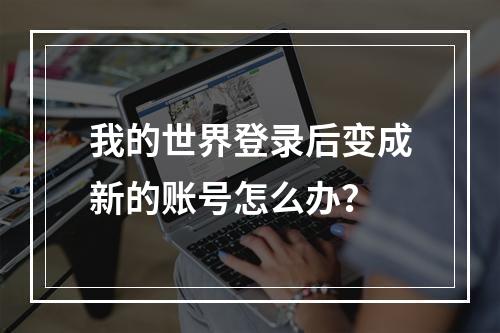 我的世界登录后变成新的账号怎么办？